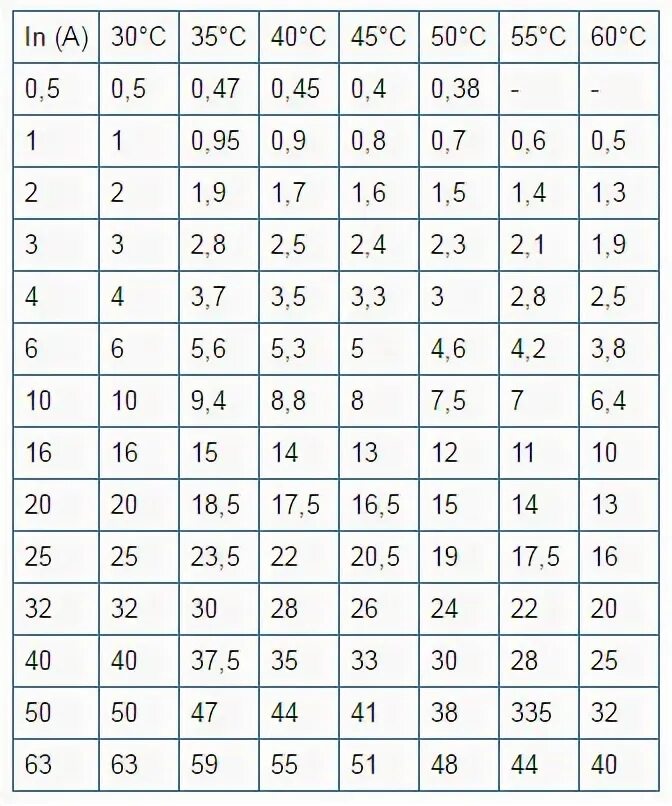 | In (A) | 30°C | 35°C | 40°C | 45°C | 50°C | 55°C | 60°C |
|---|---|---|---|---|---|---|---|
| 0,5 | 0,5 | 0,47 | 0,45 | 0,4 | 0,38 | - | - |
| 1 | 1 | 0,95 | 0,9 | 0,8 | 0,7 | 0,6 | 0,5 |
| 2 | 2 | 1,9 | 1,7 | 1,6 | 1,5 | 1,4 | 1,3 |
| 3 | 3 | 2,8 | 2,5 | 2,4 | 2,3 | 2,1 | 1,9 |
| 4 | 4 | 3,7 | 3,5 | 3,3 | 3 | 2,8 | 2,5 |
| 6 | 6 | 5,6 | 5,3 | 5 | 4,6 | 4,2 | 3,8 |
| 10 | 10 | 9,4 | 8,8 | 8 | 7,5 | 7 | 6,4 |
| 16 | 16 | 15 | 14 | 13 | 12 | 11 | 10 |
| 20 | 20 | 18,5 | 17,5 | 16,5 | 15 | 14 | 13 |
| 25 | 25 | 23,5 | 22 | 20,5 | 19 | 17,5 | 16 |
| 32 | 32 | 30 | 28 | 26 | 24 | 22 | 20 |
| 40 | 40 | 37,5 | 35 | 33 | 30 | 28 | 25 |
| 50 | 50 | 47 | 44 | 41 | 38 | 335 | 32 |
| 63 | 63 | 59 | 55 | 51 | 48 | 44 | 40 |